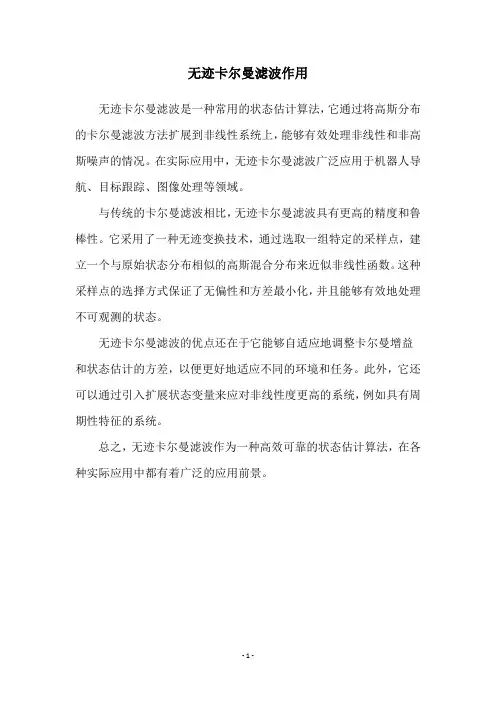 无迹卡尔曼滤波作用

无迹卡尔曼滤波是一种常用的状态估计算法，它通过将高斯分布的卡尔曼滤波方法扩展到非线性系统上，能够有效处理非线性和非高斯噪声的情况。在实际应用中，无迹卡尔曼滤波广泛应用于机器人导航、目标跟踪、图像处理等领域。

与传统的卡尔曼滤波相比，无迹卡尔曼滤波具有更高的精度和鲁棒性。它采用了一种无迹变换技术，通过选取一组特定的采样点，建立一个与原始状态分布相似的高斯混合分布来近似非线性函数。这种采样点的选择方式保证了无偏性和方差最小化，并且能够有效地处理不可观测的状态。

无迹卡尔曼滤波的优点还在于它能够自适应地调整卡尔曼增益和状态估计的方差，以便更好地适应不同的环境和任务。此外，它还可以通过引入扩展状态变量来应对非线性度更高的系统，例如具有周期性特征的系统。

总之，无迹卡尔曼滤波作为一种高效可靠的状态估计算法，在各种实际应用中都有着广泛的应用前景。

- 1 -